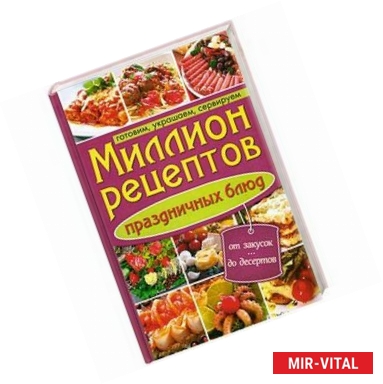 готовим, украшаем, сервируем

Миллион рецептов

праздничных блюд

от закусок
...
до десертов

MIR-VITAL